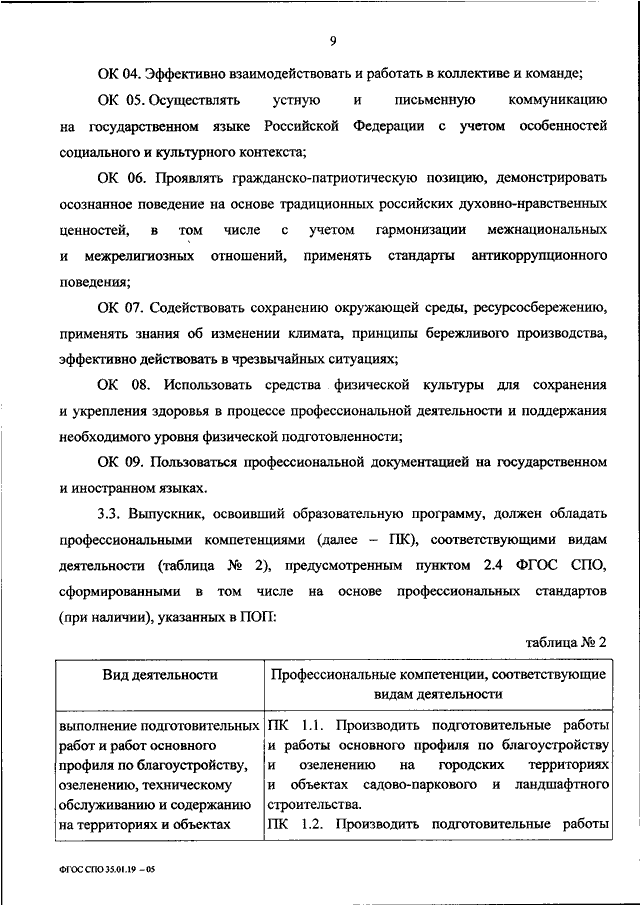 9

ОК 04. Эффективно взаимодействовать и работать в коллективе и команде;

ОК 05. Осуществлять устную и письменную коммуникацию на государственном языке Российской Федерации с учетом особенностей социального и культурного контекста;

ОК 06. Проявлять гражданско-патриотическую позицию, демонстрировать осознанное поведение на основе традиционных российских духовно-нравственных ценностей, в том числе с учетом гармонизации межнациональных и межрелигиозных отношений, применять стандарты антикоррупционного поведения;

ОК 07. Содействовать сохранению окружающей среды, ресурсосбережению, применять знания об изменении климата, принципы бережливого производства, эффективно действовать в чрезвычайных ситуациях;

ОК 08. Использовать средства физической культуры для сохранения и укрепления здоровья в процессе профессиональной деятельности и поддержания необходимого уровня физической подготовленности;

ОК 09. Пользоваться профессиональной документацией на государственном и иностранном языках.

3.3. Выпускник, освоивший образовательную программу, должен обладать профессиональными компетенциями (далее – ПК), соответствующими видам деятельности (таблица № 2), предусмотренным пунктом 2.4 ФГОС СПО, сформированными в том числе на основе профессиональных стандартов (при наличии), указанных в ПОП:

таблица № 2

| Вид деятельности | Профессиональные компетенции, соответствующие видам деятельности |
|---|---|
| выполнение подготовительных работ и работ основного профиля по благоустройству, озеленению, техническому обслуживанию и содержанию на территориях и объектах | ПК 1.1. Производить подготовительные работы и работы основного профиля по благоустройству и озеленению на городских территориях и объектах садово-паркового и ландшафтного строительства. ПК 1.2. Производить подготовительные работы |

ФГОС СПО 35.01.19 – 05